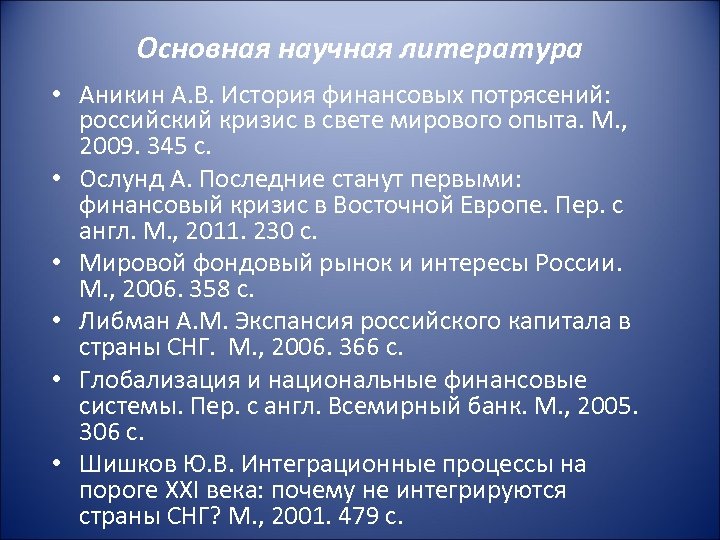 Основная научная литература

• Аникин А.В. История финансовых потрясений: российский кризис в свете мирового опыта. М., 2009. 345 с.
• Ослунд А. Последние станут первыми: финансовый кризис в Восточной Европе. Пер. с англ. М., 2011. 230 с.
• Мировой фондовый рынок и интересы России. М., 2006. 358 с.
• Либман А.М. Экспансия российского капитала в страны СНГ. М., 2006. 366 с.
• Глобализация и национальные финансовые системы. Пер. с англ. Всемирный банк. М., 2005. 306 с.
• Шишков Ю.В. Интеграционные процессы на пороге XXI века: почему не интегрируются страны СНГ? М., 2001. 479 с.